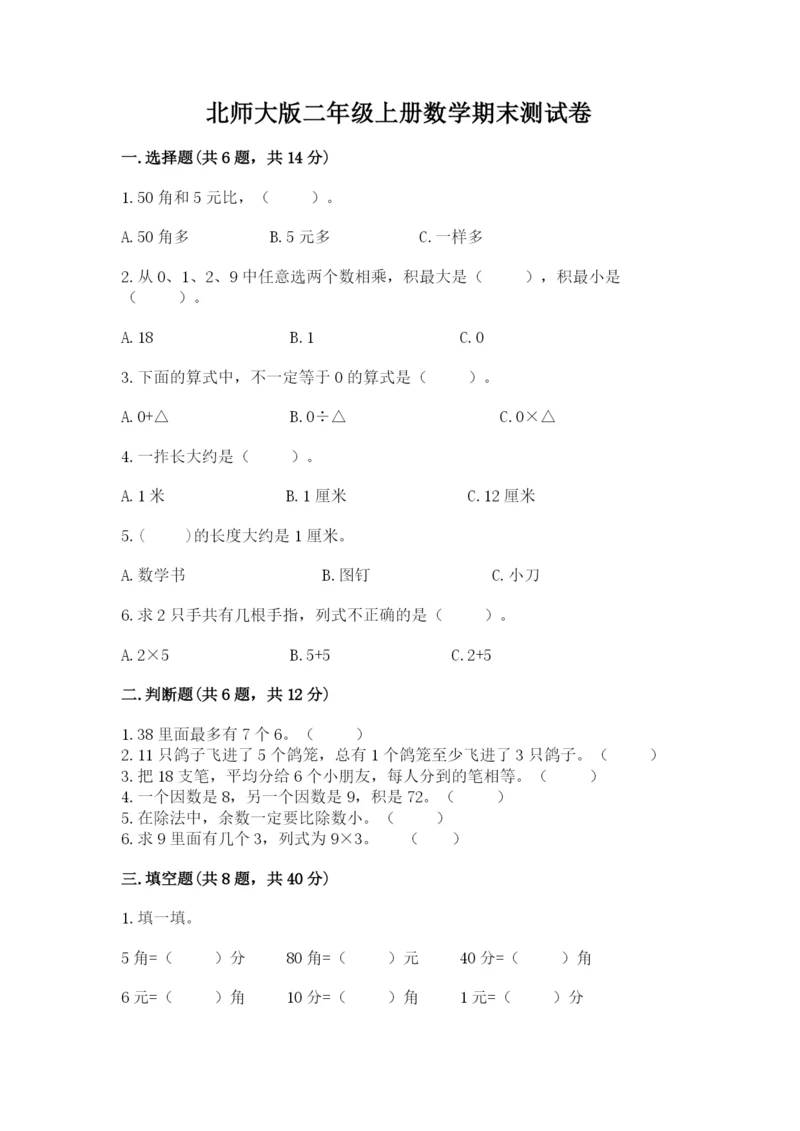 北师大版二年级上册数学期末测试卷

一.选择题(共6题，共14分)

1.50角和5元比，（　　）。

A.50角多　　B.5元多　　C.一样多

2.从0、1、2、9中任意选两个数相乘，积最大是（　　），积最小是（　　）。

A.18　　B.1　　C.0

3.下面的算式中，不一定等于0的算式是（　　）。

A.0+△　　B.0÷△　　C.0×△

4.一拃长大约是（　　）。

A.1米　　B.1厘米　　C.12厘米

5.（　　）的长度大约是1厘米。

A.数学书　　B.图钉　　C.小刀

6.求2只手共有几根手指，列式不正确的是（　　）。

A.2×5　　B.5+5　　C.2+5

二.判断题(共6题，共12分)

1.38里面最多有7个6。（　　）
2.11只鸽子飞进了5个鸽笼，总有1个鸽笼至少飞进了3只鸽子。（　　）
3.把18支笔，平均分给6个小朋友，每人分到的笔相等。（　　）
4.一个因数是8，另一个因数是9，积是72。（　　）
5.在除法中，余数一定要比除数小。（　　）
6.求9里面有几个3，列式为9×3。（　　）

三.填空题(共8题，共40分)

1.填一填。

5角=（　　）分　　80角=（　　）元　　40分=（　　）角

6元=（　　）角　　10分=（　　）角　　1元=（　　）分